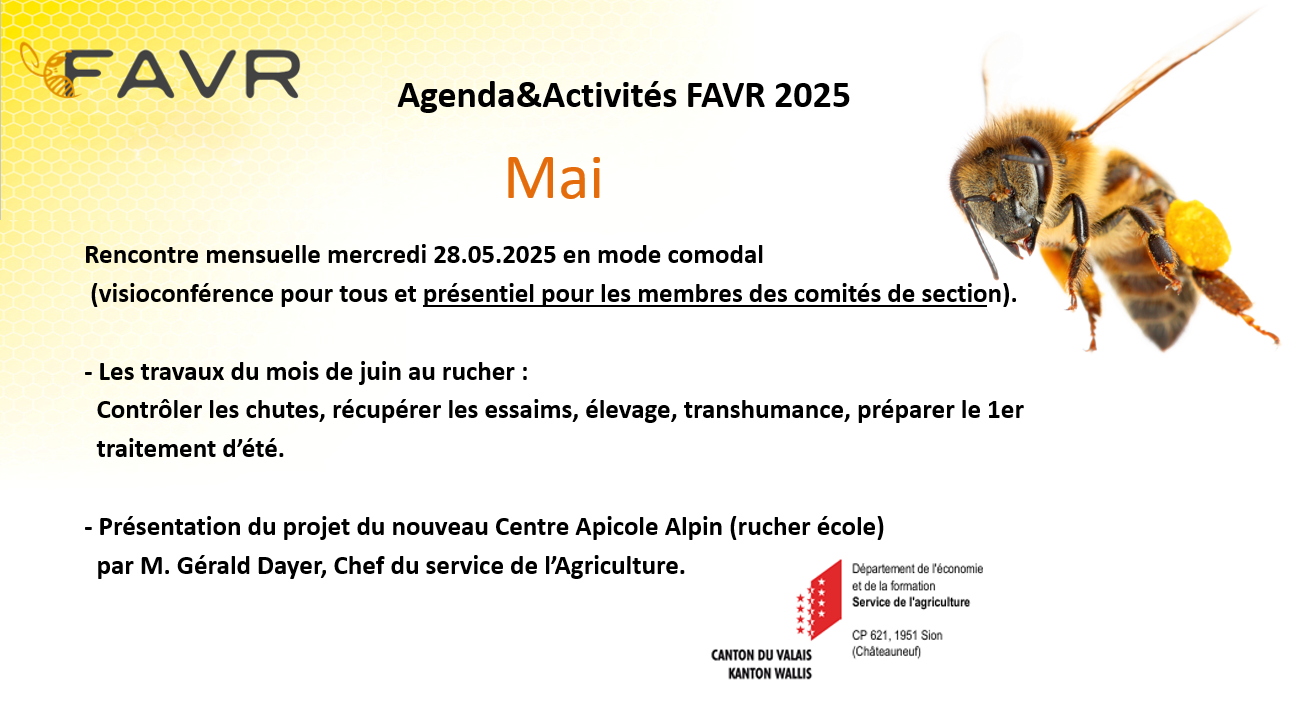 FAVR

Agenda&Activités FAVR 2025

Mai

Rencontre mensuelle mercredi 28.05.2025 en mode comodal
(visioconférence pour tous et présentiel pour les membres des comités de section).

- Les travaux du mois de juin au rucher :
Contrôler les chutes, récupérer les essaims, élevage, transhumance, préparer le 1er traitement d'été.

- Présentation du projet du nouveau Centre Apicole Alpin (rucher école)
par M. Gérald Dayer, Chef du service de l'Agriculture.

CANTON DU VALAIS
KANTON WALLIS

Département de l'économie
et de la formation
Service de l'agriculture

CP 621, 1951 Sion
(Châteauneuf)